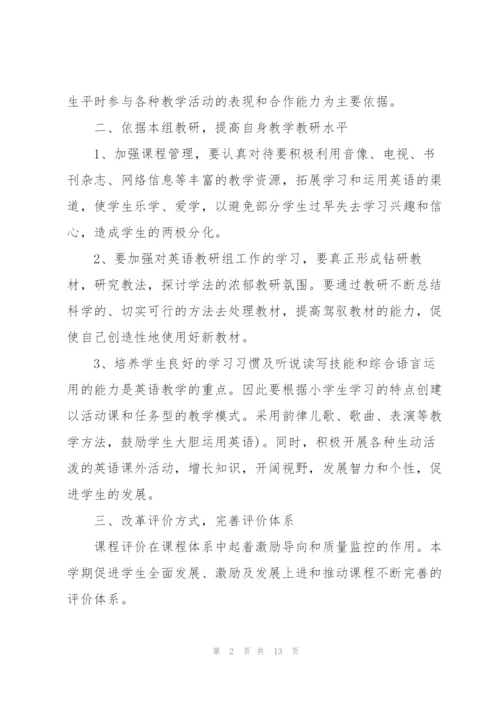 生平时参与各种教学活动的表现和合作能力为主要依据。

二、依据本组教研，提高自身教学教研水平

1、加强课程管理，要认真对待要积极利用音像、电视、书刊杂志、网络信息等丰富的教学资源，拓展学习和运用英语的渠道，使学生乐学、爱学，以避免部分学生过早失去学习兴趣和信心，造成学生的两极分化。

2、要加强对英语教研组工作的学习，要真正形成钻研教材，研究教法，探讨学法的浓郁教研氛围。要通过教研不断总结科学的、切实可行的方法去处理教材，提高驾驭教材的能力，促使自己创造性地使用好新教材。

3、培养学生良好的学习习惯及听说读写技能和综合语言运用的能力是英语教学的重点。因此要根据小学生学习的特点创建以活动课和任务型的教学模式。采用韵律儿歌、歌曲、表演等教学方法，鼓励学生大胆运用英语）。同时，积极开展各种生动活泼的英语课外活动，增长知识，开阔视野，发展智力和个性，促进学生的发展。

三、改革评价方式，完善评价体系

课程评价在课程体系中起着激励导向和质量监控的作用。本学期促进学生全面发展、激励及发展上进和推动课程不断完善的评价体系。

第 2 页 共 13 页